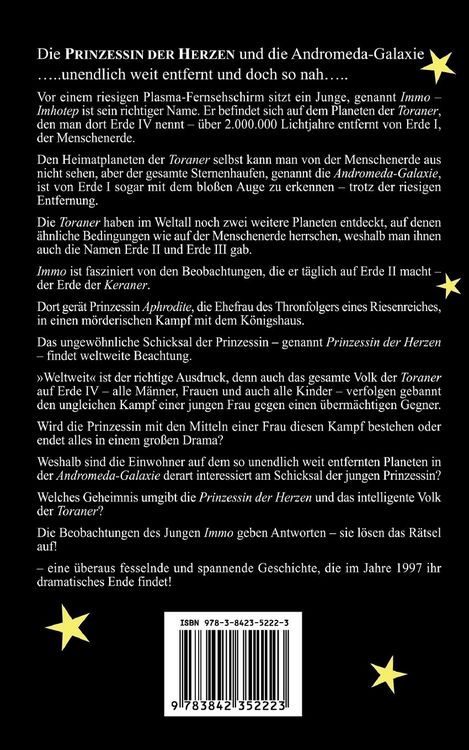 Die PRINZESSIN DER HERZEN und die Andromeda-Galaxie
…..unendlich weit entfernt und doch so nah…..

Vor einem riesigen Plasma-Fernsehschirm sitzt ein Junge, genannt Immo – Imhotep ist sein richtiger Name. Er befindet sich auf dem Planeten der Toraner, den man dort Erde IV nennt – über 2.000.000 Lichtjahre entfernt von Erde I, der Menschenerde.

Den Heimatplaneten der Toraner selbst kann man von der Menschenerde aus nicht sehen, aber der gesamte Sternenhaufen, genannt die Andromeda-Galaxie, ist von Erde I sogar mit dem bloßen Auge zu erkennen – trotz der riesigen Entfernung.

Die Toraner haben im Weltall noch zwei weitere Planeten entdeckt, auf denen ähnliche Bedingungen wie auf der Menschenerde herrschen, weshalb man ihnen auch die Namen Erde II und Erde III gab.

Immo ist fasziniert von den Beobachtungen, die er täglich auf Erde II macht – der Erde der Keraner.

Dort gerät Prinzessin Aphrodite, die Ehefrau des Thronfolgers eines Riesenreiches, in einen mörderischen Kampf mit dem Königshaus.

Das ungewöhnliche Schicksal der Prinzessin – genannt Prinzessin der Herzen – findet weltweite Beachtung.

»Weltweit« ist der richtige Ausdruck, denn auch das gesamte Volk der Toraner auf Erde IV – alle Männer, Frauen und auch alle Kinder – verfolgen gebannt den ungleichen Kampf einer jungen Frau gegen einen übermächtigen Gegner.

Wird die Prinzessin mit den Mitteln einer Frau diesen Kampf bestehen oder endet alles in einem großen Drama?

Weshalb sind die Einwohner auf dem so unendlich weit entfernten Planeten in der Andromeda-Galaxie derart interessiert am Schicksal der jungen Prinzessin?

Welches Geheimnis umgibt die Prinzessin der Herzen und das intelligente Volk der Toraner?

Die Beobachtungen des Jungen Immo geben Antworten – sie lösen das Rätsel auf!

– eine überaus fesselnde und spannende Geschichte, die im Jahre 1997 ihr dramatisches Ende findet!

ISBN 978-3-8423-5222-3

9 783842 352223